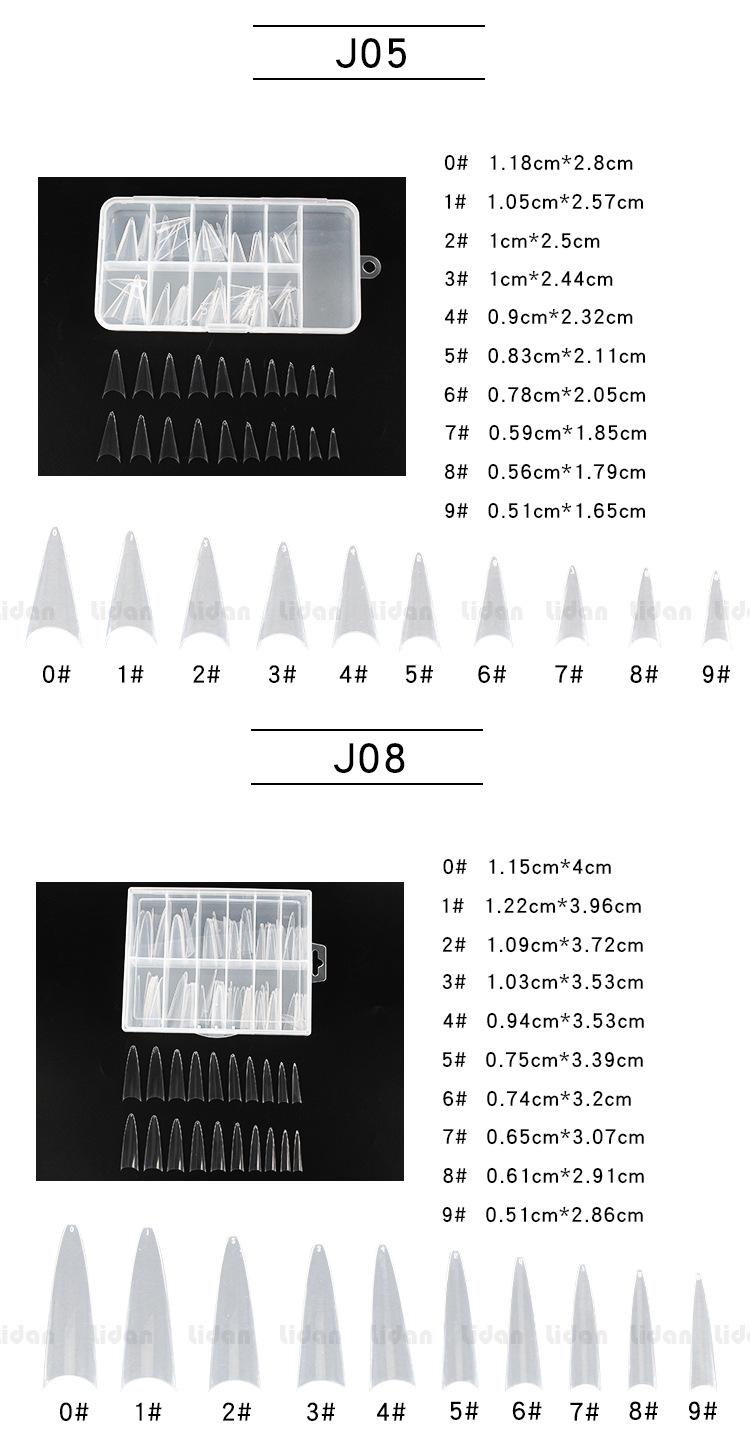 J05

0# 1.18cm*2.8cm

1# 1.05cm*2.57cm

2# 1cm*2.5cm

3# 1cm*2.44cm

4# 0.9cm*2.32cm

5# 0.83cm*2.11cm

6# 0.78cm*2.05cm

7# 0.59cm*1.85cm

8# 0.56cm*1.79cm

9# 0.51cm*1.65cm

0# 1# 2# 3# 4# 5# 6# 7# 8# 9#

J08

0# 1.15cm*4cm

1# 1.22cm*3.96cm

2# 1.09cm*3.72cm

3# 1.03cm*3.53cm

4# 0.94cm*3.53cm

5# 0.75cm*3.39cm

6# 0.74cm*3.2cm

7# 0.65cm*3.07cm

8# 0.61cm*2.91cm

9# 0.51cm*2.86cm

0# 1# 2# 3# 4# 5# 6# 7# 8# 9#

Lidan